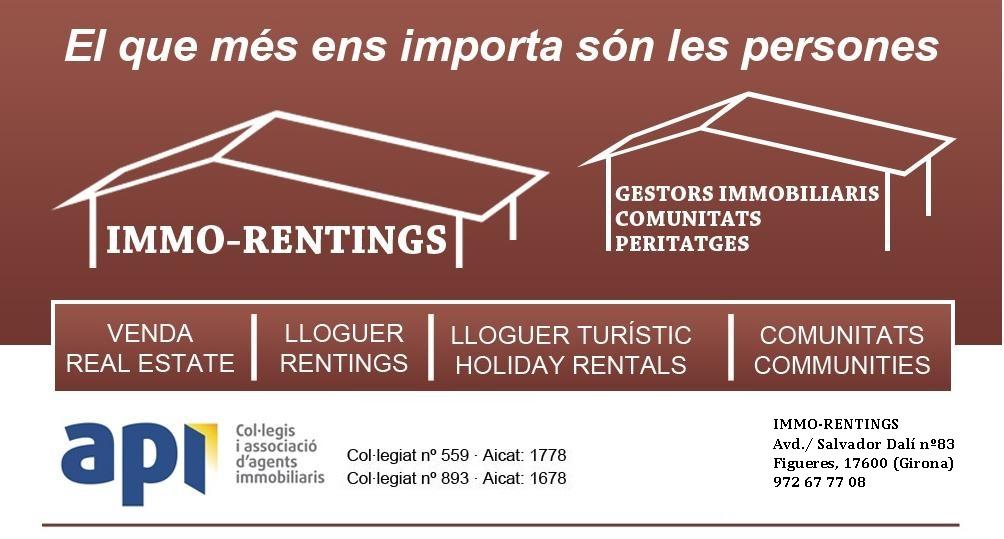 El que més ens importa són les persones

IMMO-RENTINGS

GESTORS IMMOBILIARIS
COMUNITATS
PERITATGES

VENDA
REAL ESTATE

LLOGUER
RENTINGS

LLOGUER TURÍSTIC
HOLIDAY RENTALS

COMUNITATS
COMMUNITIES

api

Col·legis
i associació
d'agents
immobiliaris

Col·legiat nº 559 · Aicat: 1778
Col·legiat nº 893 · Aicat: 1678

IMMO-RENTINGS
Avd./ Salvador Dalí nº83
Figueres, 17600 (Girona)
972 67 77 08